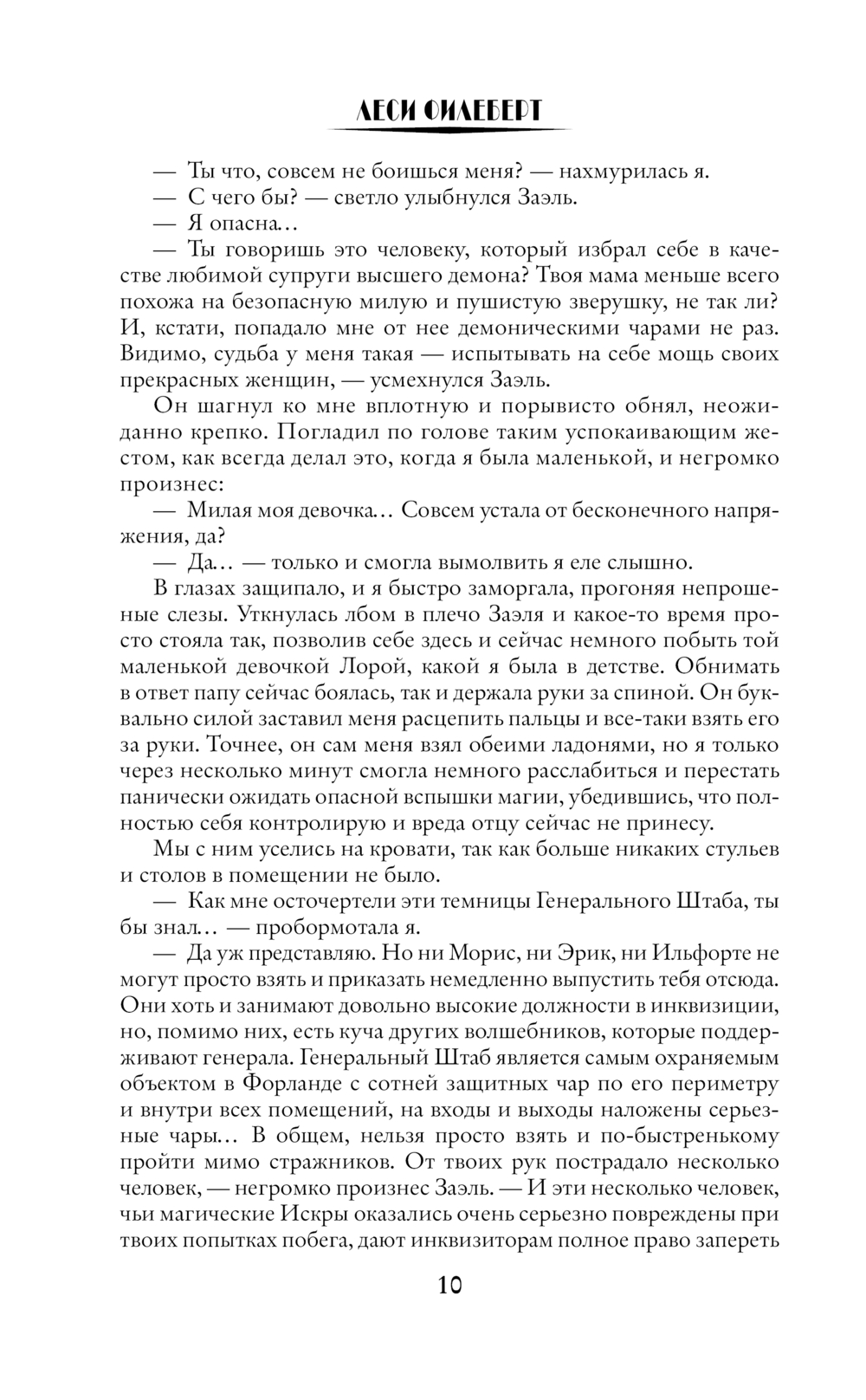 ЛЕСИ ФИЛЕБЕРТ

— Ты что, совсем не боишься меня? — нахмурилась я.

— С чего бы? — светло улыбнулся Заэль.

— Я опасна…

— Ты говоришь это человеку, который избрал себе в качестве любимой супруги высшего демона? Твоя мама меньше всего похожа на безопасную милую и пушистую зверушку, не так ли? И, кстати, попадало мне от нее демоническими чарами не раз. Видимо, судьба у меня такая — испытывать на себе мощь своих прекрасных женщин, — усмехнулся Заэль.

Он шагнул ко мне вплотную и порывисто обнял, неожиданно крепко. Погладил по голове таким успокаивающим жестом, как всегда делал это, когда я была маленькой, и негромко произнес:

— Милая моя девочка… Совсем устала от бесконечного напряжения, да?

— Да… — только и смогла вымолвить я еле слышно.

В глазах защипало, и я быстро заморгала, прогоняя непрошеные слезы. Уткнулась лбом в плечо Заэля и какое-то время просто стояла так, позволив себе здесь и сейчас немного побыть той маленькой девочкой Лорой, какой я была в детстве. Обнимать в ответ папу сейчас боялась, так и держала руки за спиной. Он буквально силой заставил меня расцепить пальцы и все-таки взять его за руки. Точнее, он сам меня взял обеими ладонями, но я только через несколько минут смогла немного расслабиться и перестать панически ожидать опасной вспышки магии, убедившись, что полностью себя контролирую и вреда отцу сейчас не принесу.

Мы с ним уселись на кровати, так как больше никаких стульев и столов в помещении не было.

— Как мне осточертели эти темницы Генерального Штаба, ты бы знал… — пробормотала я.

— Да уж представляю. Но ни Морис, ни Эрик, ни Ильфорте не могут просто взять и приказать немедленно выпустить тебя отсюда. Они хоть и занимают довольно высокие должности в инквизиции, но, помимо них, есть куча других волшебников, которые поддерживают генерала. Генеральный Штаб является самым охраняемым объектом в Форланде с сотней защитных чар по его периметру и внутри всех помещений, на входы и выходы наложены серьезные чары… В общем, нельзя просто взять и по-быстренькому пройти мимо стражников. От твоих рук пострадало несколько человек, — негромко произнес Заэль. — И эти несколько человек, чьи магические Искры оказались очень серьезно повреждены при твоих попытках побега, дают инквизиторам полное право запереть

10